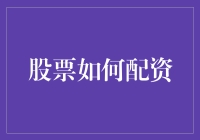 股票如何配资